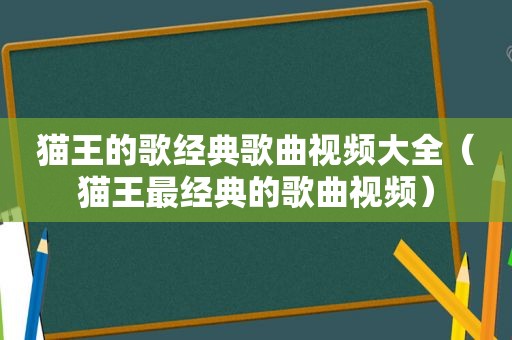 猫王的歌经典歌曲视频大全（猫王最经典的歌曲视频）